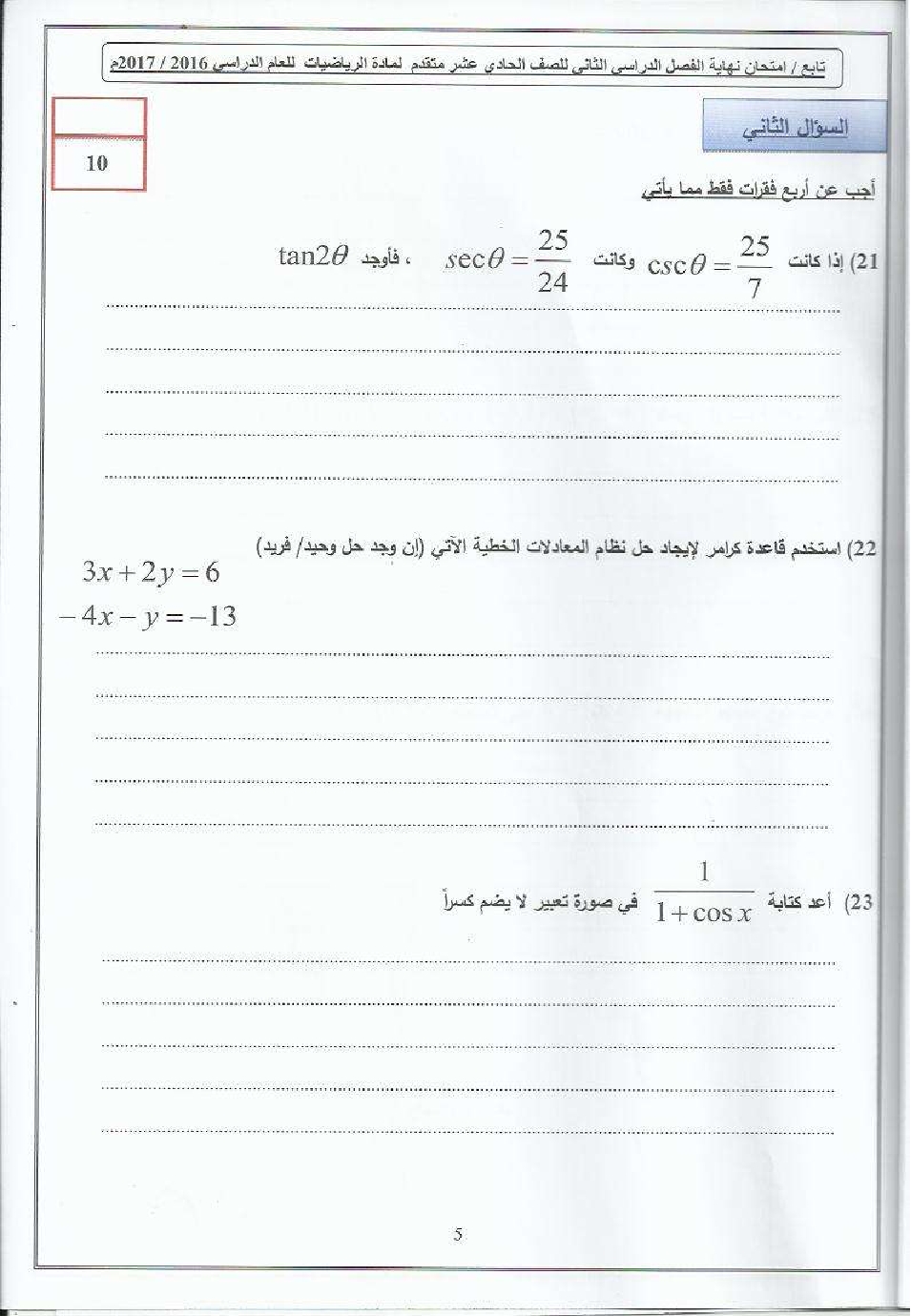 تابع / امتحان نهاية الفصل الدراسي الثاني للصف الحادي عشر متقدم لمادة الرياضيات للعام الدراسي 2016 / 2017م

السؤال الثاني

10

أجب عن أربع فقرات فقط مما يأتي

21) إذا كانت $\csc\theta = \frac{25}{7}$ وكانت $\sec\theta = \frac{25}{24}$ ، فأوجد $\tan 2\theta$

22) استخدم قاعدة كرامر لإيجاد حل نظام المعادلات الخطية الآتي (إن وجد حل وحيد/ فريد)

$3x + 2y = 6$
$-4x - y = -13$

23) أعد كتابة $\frac{1}{1+\cos x}$ في صورة تعبير لا يضم كسراً

5